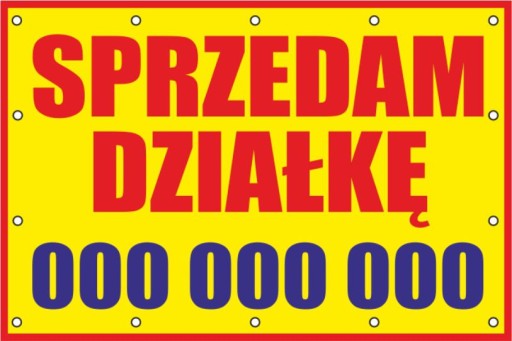 SPRZEDAM DZIAŁKĘ

000 000 000